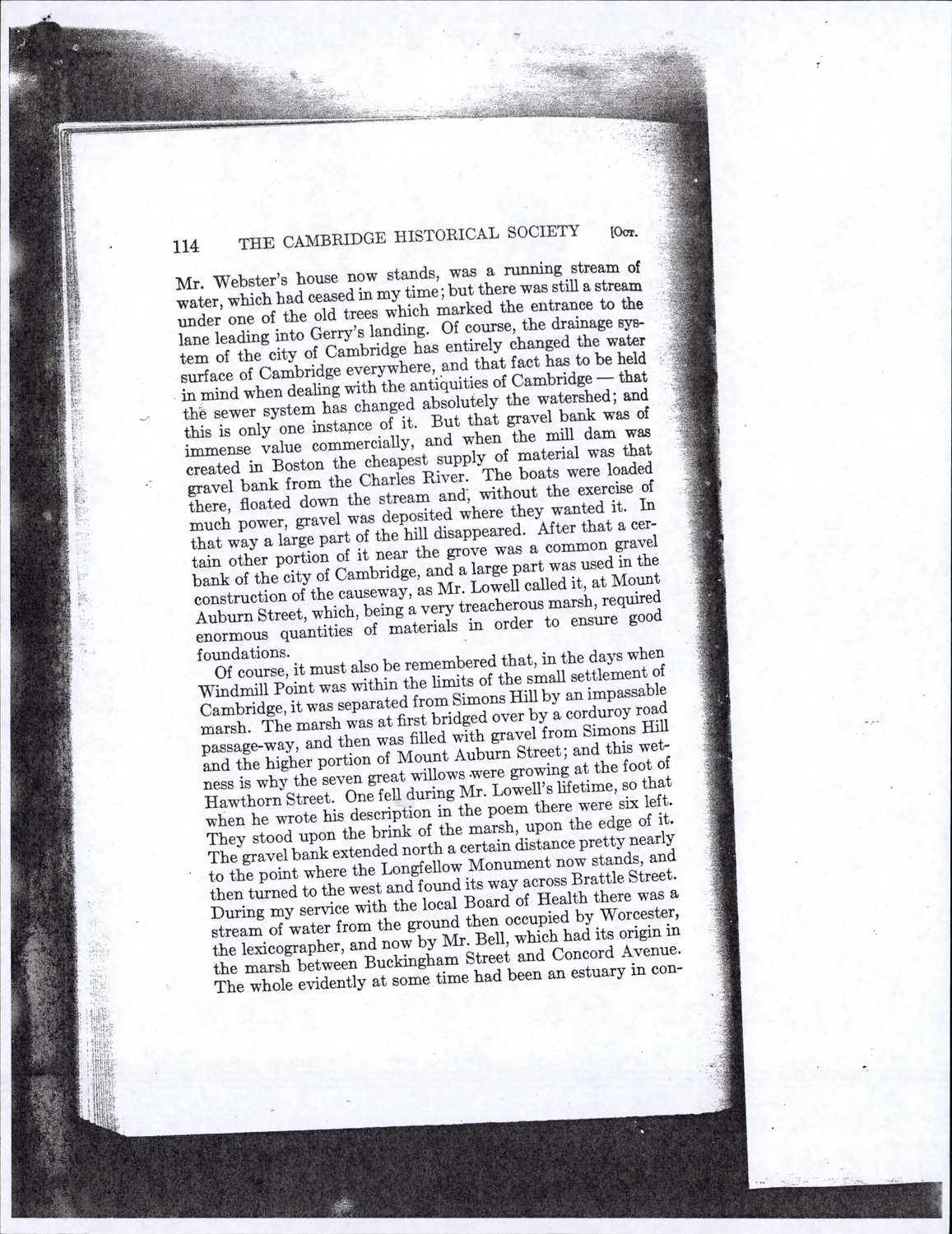 114 THE CAMBRIDGE HISTORICAL SOCIETY [Oct.

Mr. Webster's house now stands, was a running stream of water, which had ceased in my time; but there was still a stream under one of the old trees which marked the entrance to the lane leading into Gerry's landing. Of course, the drainage system of the city of Cambridge has entirely changed the water surface of Cambridge everywhere, and that fact has to be held in mind when dealing with the antiquities of Cambridge — that the sewer system has changed absolutely the watershed; and this is only one instance of it. But that gravel bank was of immense value commercially, and when the mill dam was created in Boston the cheapest supply of material was that gravel bank from the Charles River. The boats were loaded there, floated down the stream and, without the exercise of much power, gravel was deposited where they wanted it. In that way a large part of the hill disappeared. After that a certain other portion of it near the grove was a common gravel bank of the city of Cambridge, and a large part was used in the construction of the causeway, as Mr. Lowell called it, at Mount Auburn Street, which, being a very treacherous marsh, required enormous quantities of materials in order to ensure good foundations.

Of course, it must also be remembered that, in the days when Windmill Point was within the limits of the small settlement of Cambridge, it was separated from Simons Hill by an impassable marsh. The marsh was at first bridged over by a corduroy road passage-way, and then was filled with gravel from Simons Hill and the higher portion of Mount Auburn Street; and this wetness is why the seven great willows were growing at the foot of Hawthorn Street. One fell during Mr. Lowell's lifetime, so that when he wrote his description in the poem there were six left. They stood upon the brink of the marsh, upon the edge of it. The gravel bank extended north a certain distance pretty nearly to the point where the Longfellow Monument now stands, and then turned to the west and found its way across Brattle Street. During my service with the local Board of Health there was a stream of water from the ground then occupied by Worcester, the lexicographer, and now by Mr. Bell, which had its origin in the marsh between Buckingham Street and Concord Avenue. The whole evidently at some time had been an estuary in con-